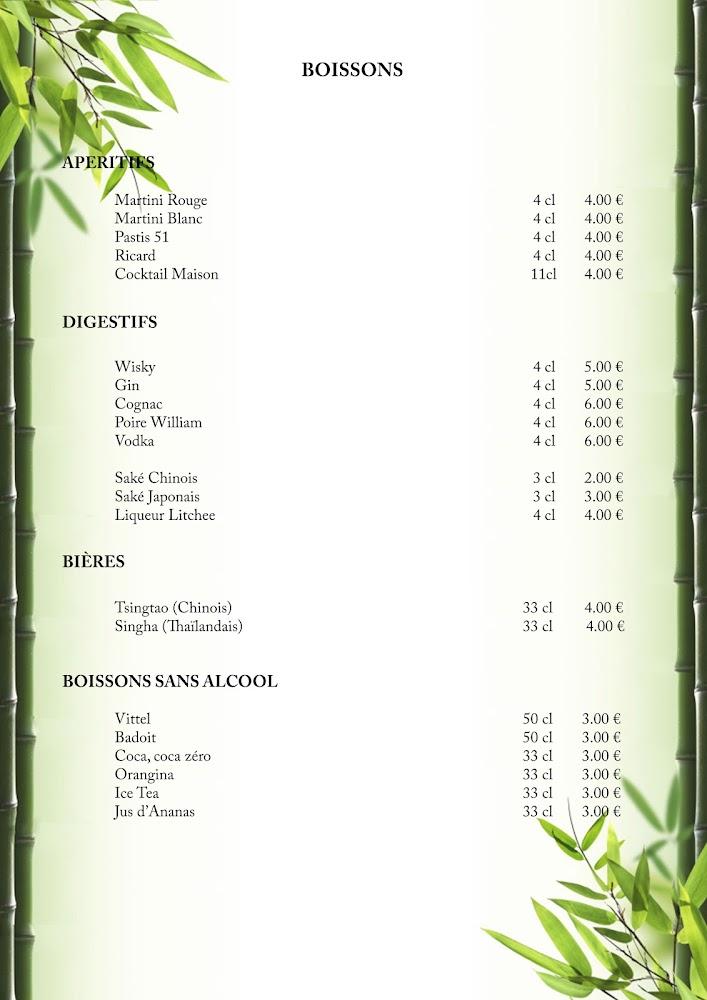 BOISSONS

APERITIFS

| | | |
|---|---|---|
| Martini Rouge | 4 cl | 4.00 € |
| Martini Blanc | 4 cl | 4.00 € |
| Pastis 51 | 4 cl | 4.00 € |
| Ricard | 4 cl | 4.00 € |
| Cocktail Maison | 11cl | 4.00 € |

DIGESTIFS

| | | |
|---|---|---|
| Wisky | 4 cl | 5.00 € |
| Gin | 4 cl | 5.00 € |
| Cognac | 4 cl | 6.00 € |
| Poire William | 4 cl | 6.00 € |
| Vodka | 4 cl | 6.00 € |
| Saké Chinois | 3 cl | 2.00 € |
| Saké Japonais | 3 cl | 3.00 € |
| Liqueur Litchee | 4 cl | 4.00 € |

BIÈRES

| | | |
|---|---|---|
| Tsingtao (Chinois) | 33 cl | 4.00 € |
| Singha (Thaïlandais) | 33 cl | 4.00 € |

BOISSONS SANS ALCOOL

| | | |
|---|---|---|
| Vittel | 50 cl | 3.00 € |
| Badoit | 50 cl | 3.00 € |
| Coca, coca zéro | 33 cl | 3.00 € |
| Orangina | 33 cl | 3.00 € |
| Ice Tea | 33 cl | 3.00 € |
| Jus d'Ananas | 33 cl | 3.00 € |